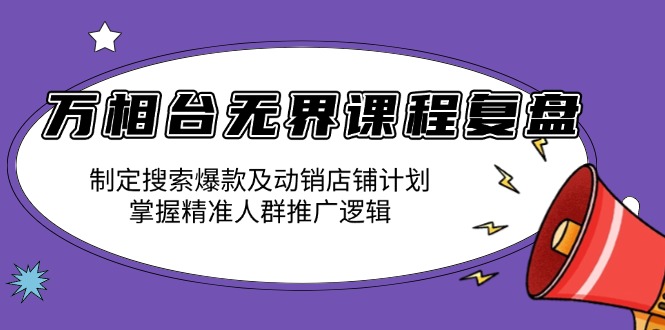 万相台无界课程复盘

制定搜索爆款及动销店铺计划
掌握精准人群推广逻辑